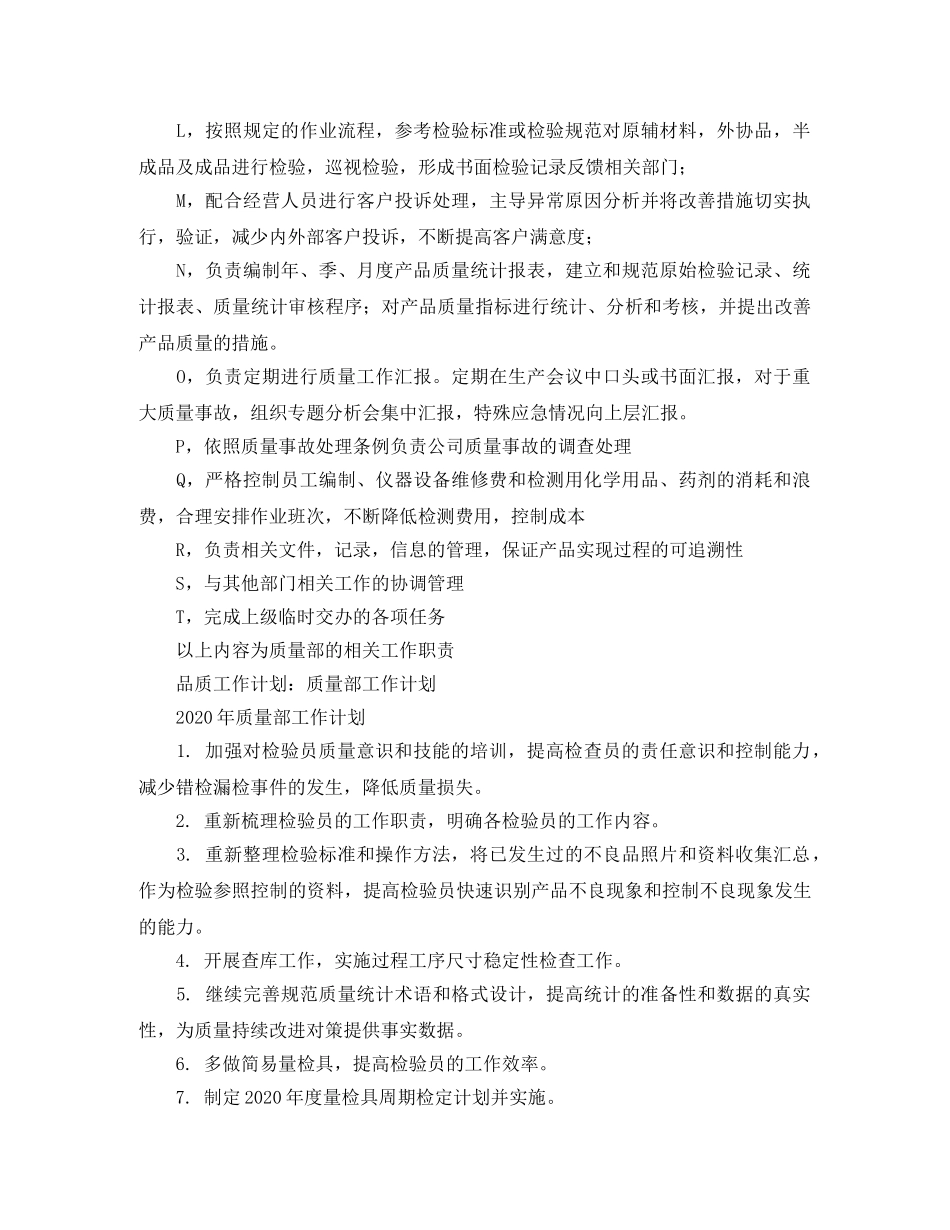 L，按照规定的作业流程，参考检验标准或检验规范对原辅材料，外协品，半成品及成品进行检验，巡视检验，形成书面检验记录反馈相关部门；

M，配合经营人员进行客户投诉处理，主导异常原因分析并将改善措施切实执行，验证，减少内外部客户投诉，不断提高客户满意度；

N，负责编制年、季、月度产品质量统计报表，建立和规范原始检验记录、统计报表、质量统计审核程序；对产品质量指标进行统计、分析和考核，并提出改善产品质量的措施。

O，负责定期进行质量工作汇报。定期在生产会议中口头或书面汇报，对于重大质量事故，组织专题分析会集中汇报，特殊应急情况向上层汇报。

P，依照质量事故处理条例负责公司质量事故的调查处理

Q，严格控制员工编制、仪器设备维修费和检测用化学用品、药剂的消耗和浪费，合理安排作业班次，不断降低检测费用，控制成本

R，负责相关文件，记录，信息的管理，保证产品实现过程的可追溯性

S，与其他部门相关工作的协调管理

T，完成上级临时交办的各项任务

以上内容为质量部的相关工作职责

品质工作计划：质量部工作计划

2020年质量部工作计划

1. 加强对检验员质量意识和技能的培训，提高检查员的责任意识和控制能力，减少错检漏检事件的发生，降低质量损失。

2. 重新梳理检验员的工作职责，明确各检验员的工作内容。

3. 重新整理检验标准和操作方法，将已发生过的不良品照片和资料收集汇总，作为检验参照控制的资料，提高检验员快速识别产品不良现象和控制不良现象发生的能力。

4. 开展查库工作，实施过程工序尺寸稳定性检查工作。

5. 继续完善规范质量统计术语和格式设计，提高统计的准备性和数据的真实性，为质量持续改进对策提供事实数据。

6. 多做简易量检具，提高检验员的工作效率。

7. 制定2020年度量检具周期检定计划并实施。